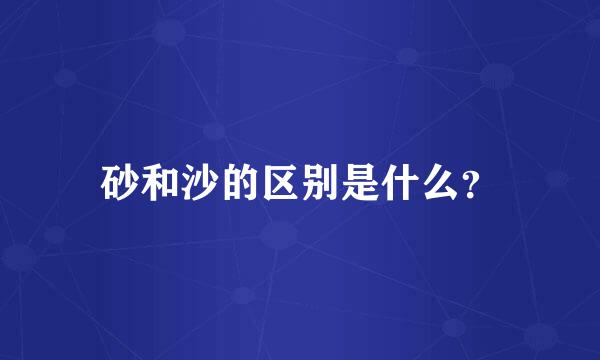 砂和沙的区别是什么?